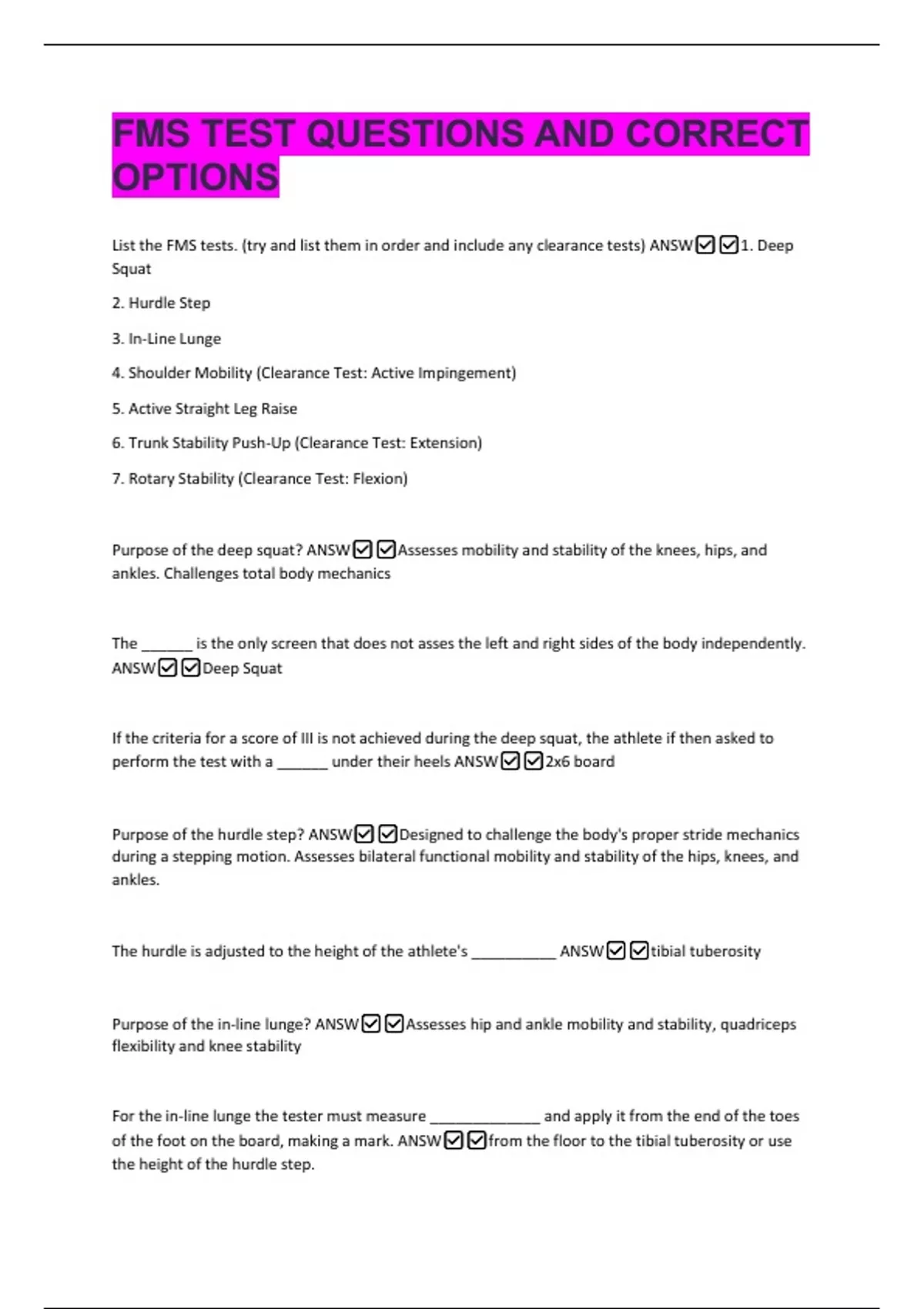 FMS TEST QUESTIONS AND CORRECT OPTIONS

List the FMS tests. (try and list them in order and include any clearance tests) ANSW☑☑1. Deep Squat

2. Hurdle Step

3. In-Line Lunge

4. Shoulder Mobility (Clearance Test: Active Impingement)

5. Active Straight Leg Raise

6. Trunk Stability Push-Up (Clearance Test: Extension)

7. Rotary Stability (Clearance Test: Flexion)

Purpose of the deep squat? ANSW☑☑Assesses mobility and stability of the knees, hips, and ankles. Challenges total body mechanics

The ____ is the only screen that does not asses the left and right sides of the body independently. ANSW☑☑Deep Squat

If the criteria for a score of III is not achieved during the deep squat, the athlete if then asked to perform the test with a ____ under their heels ANSW☑☑2x6 board

Purpose of the hurdle step? ANSW☑☑Designed to challenge the body's proper stride mechanics during a stepping motion. Assesses bilateral functional mobility and stability of the hips, knees, and ankles.

The hurdle is adjusted to the height of the athlete's ____ ANSW☑☑tibial tuberosity

Purpose of the in-line lunge? ANSW☑☑Assesses hip and ankle mobility and stability, quadriceps flexibility and knee stability

For the in-line lunge the tester must measure ____ and apply it from the end of the toes of the foot on the board, making a mark. ANSW☑☑from the floor to the tibial tuberosity or use the height of the hurdle step.